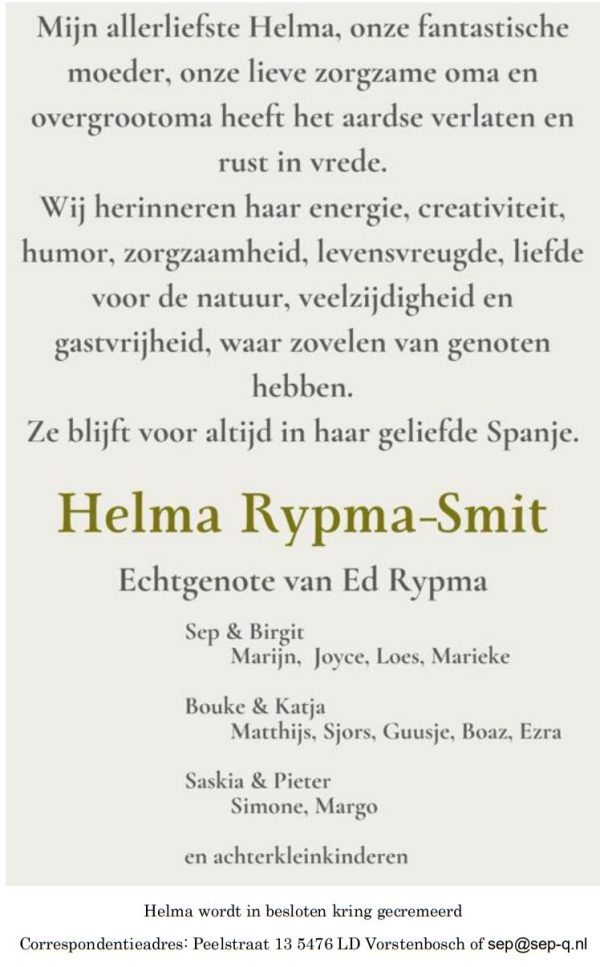 Mijn allerliefste Helma, onze fantastische moeder, onze lieve zorgzame oma en overgrootoma heeft het aardse verlaten en rust in vrede.
Wij herinneren haar energie, creativiteit, humor, zorgzaamheid, levensvreugde, liefde voor de natuur, veelzijdigheid en gastvrijheid, waar zovelen van genoten hebben.
Ze blijft voor altijd in haar geliefde Spanje.

Helma Rypma-Smit

Echtgenote van Ed Rypma

Sep & Birgit
Marijn, Joyce, Loes, Marieke

Bouke & Katja
Matthijs, Sjors, Guusje, Boaz, Ezra

Saskia & Pieter
Simone, Margo

en achterkleinkinderen

Helma wordt in besloten kring gecremeerd

Correspondentieadres: Peelstraat 13 5476 LD Vorstenbosch of sep@sep-q.nl